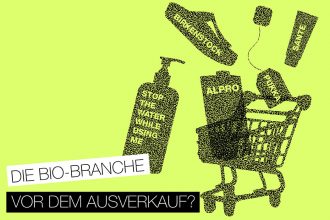 BIRKENSTOCK

SANTE

PUKKA

ALPRO

STOP THE WATER WHILE USING ME

DIE BIO-BRANCHE

VOR DEM AUSVERKAUF?